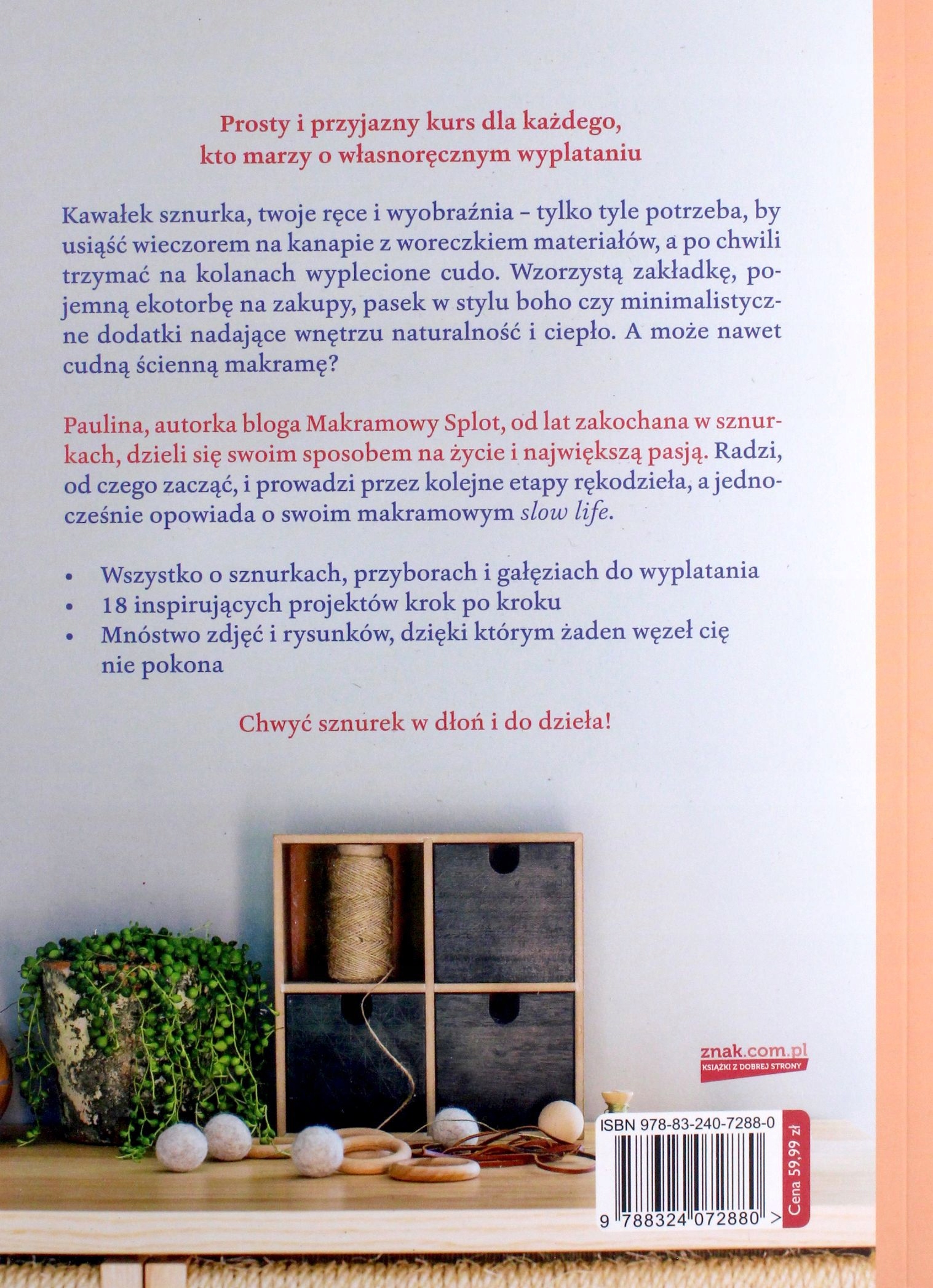 Prosty i przyjazny kurs dla każdego, kto marzy o własnoręcznym wyplataniu

Kawałek sznurka, twoje ręce i wyobraźnia – tylko tyle potrzeba, by usiąść wieczorem na kanapie z woreczkiem materiałów, a po chwili trzymać na kolanach wyplecione cudo. Wzorzystą zakładkę, pojemną ekotorbę na zakupy, pasek w stylu boho czy minimalistyczne dodatki nadające wnętrzu naturalność i ciepło. A może nawet cudną ścienną makramę?

Paulina, autorka bloga Makramowy Splot, od lat zakochana w sznurkach, dzieli się swoim sposobem na życie i największą pasją. Radzi, od czego zacząć, i prowadzi przez kolejne etapy rękodzieła, a jednocześnie opowiada o swoim makramowym slow life.

• Wszystko o sznurkach, przyborach i gałęziach do wyplatania
• 18 inspirujących projektów krok po kroku
• Mnóstwo zdjęć i rysunków, dzięki którym żaden węzeł cię nie pokona

Chwyć sznurek w dłoń i do dzieła!

znak.com.pl
KSIĄŻKI Z DOBREJ STRONY

ISBN 978-83-240-7288-0
9 788324 072880 >
Cena 59,99 zł